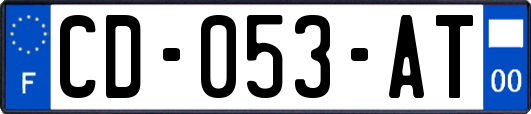 F
CD-053-AT
00